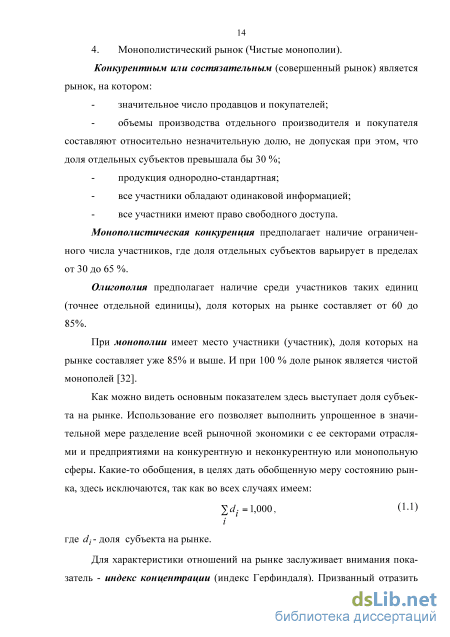 14

4. Монополистический рынок (Чистые монополии).

Конкурентным или состязательным (совершенный рынок) является рынок, на котором:

- значительное число продавцов и покупателей;

- объемы производства отдельного производителя и покупателя составляют относительно незначительную долю, не допуская при этом, что доля отдельных субъектов превышала бы 30 %;

- продукция однородно-стандартная;

- все участники обладают одинаковой информацией;

- все участники имеют право свободного доступа.

Монополистическая конкуренция предполагает наличие ограниченного числа участников, где доля отдельных субъектов варьирует в пределах от 30 до 65 %.

Олигополия предполагает наличие среди участников таких единиц (точнее отдельной единицы), доля которых на рынке составляет от 60 до 85%.

При монополии имеет место участники (участник), доля которых на рынке составляет уже 85% и выше. И при 100 % доле рынок является чистой монополей [32].

Как можно видеть основным показателем здесь выступает доля субъекта на рынке. Использование его позволяет выполнить упрощенное в значительной мере разделение всей рыночной экономики с ее секторами отраслями и предприятиями на конкурентную и неконкурентную или монопольную сферы. Какие-то обобщения, в целях дать обобщенную меру состоянию рынка, здесь исключаются, так как во всех случаях имеем:

$\sum_i d_i = 1{,}000$, (1.1)

где $d_i$ - доля субъекта на рынке.

Для характеристики отношений на рынке заслуживает внимания показатель - индекс концентрации (индекс Герфиндаля). Призванный отразить

dsLib.net
библиотека диссертаций